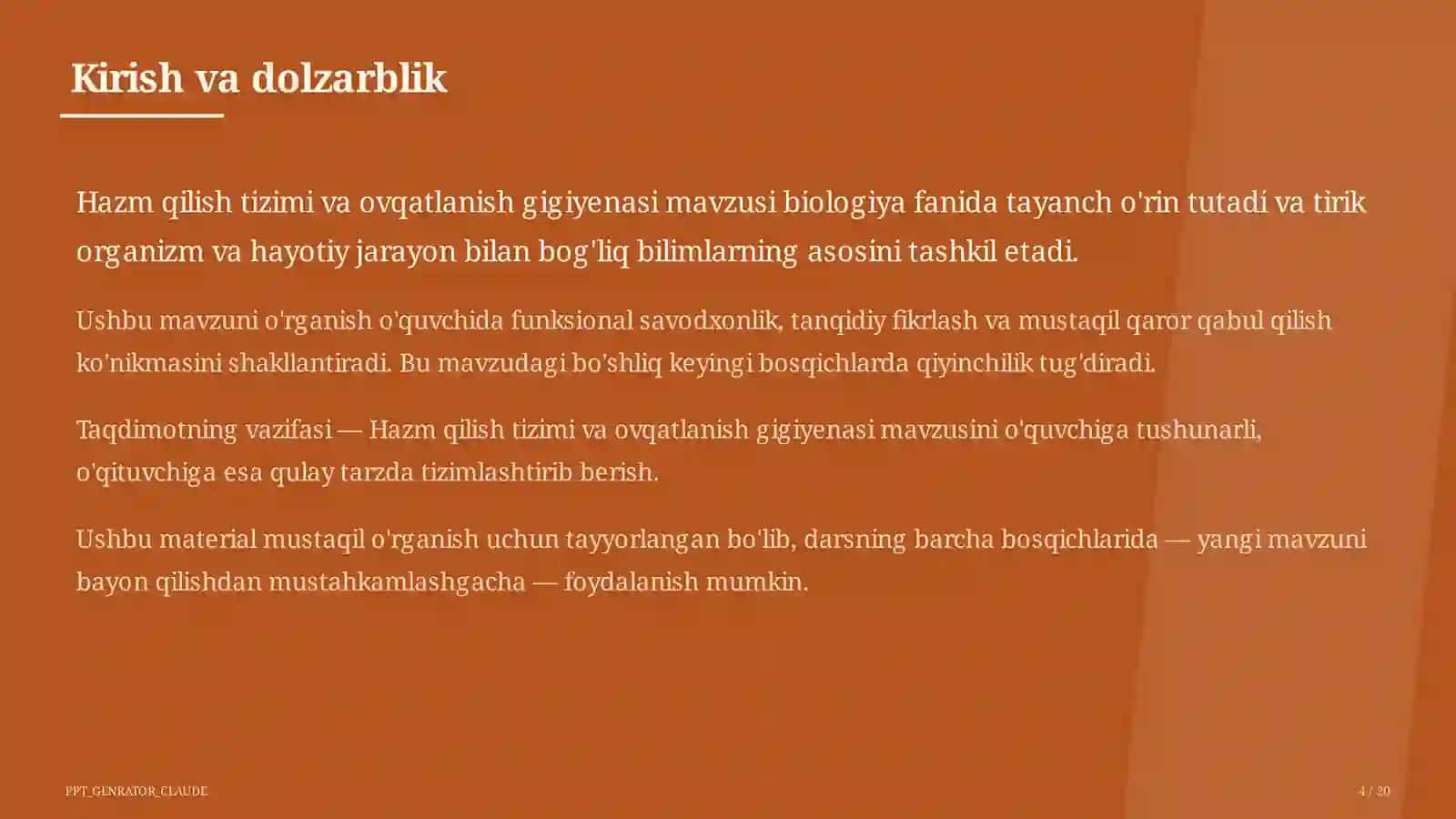 Kirish va dolzarblik

Hazm qilish tizimi va ovqatlanish gigiyenasi mavzusi biologiya fanida tayanch o'rin tutadi va tirik organizm va hayotiy jarayon bilan bog'liq bilimlarning asosini tashkil etadi.

Ushbu mavzuni o'rganish o'quvchida funksional savodxonlik, tanqidiy fikrlash va mustaqil qaror qabul qilish ko'nikmasini shakllantiradi. Bu mavzudagi bo'shliq keyingi bosqichlarda qiyinchilik tug'diradi.

Taqdimotning vazifasi — Hazm qilish tizimi va ovqatlanish gigiyenasi mavzusini o'quvchiga tushunarli, o'qituvchiga esa qulay tarzda tizimlashtirib berish.

Ushbu material mustaqil o'rganish uchun tayyorlangan bo'lib, darsning barcha bosqichlarida — yangi mavzuni bayon qilishdan mustahkamlashgacha — foydalanish mumkin.

PPT_GENRATOR_CLAUDE

4 / 20